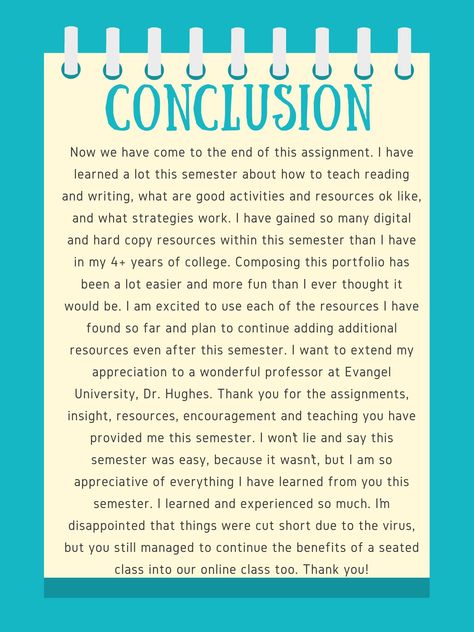 CONCLUSION

Now we have come to the end of this assignment. I have learned a lot this semester about how to teach reading and writing, what are good activities and resources ok like, and what strategies work. I have gained so many digital and hard copy resources within this semester than I have in my 4+ years of college. Composing this portfolio has been a lot easier and more fun than I ever thought it would be. I am excited to use each of the resources I have found so far and plan to continue adding additional resources even after this semester. I want to extend my appreciation to a wonderful professor at Evangel University, Dr. Hughes. Thank you for the assignments, insight, resources, encouragement and teaching you have provided me this semester. I won't lie and say this semester was easy, because it wasn't, but I am so appreciative of everything I have learned from you this semester. I learned and experienced so much. I'm disappointed that things were cut short due to the virus, but you still managed to continue the benefits of a seated class into our online class too. Thank you!